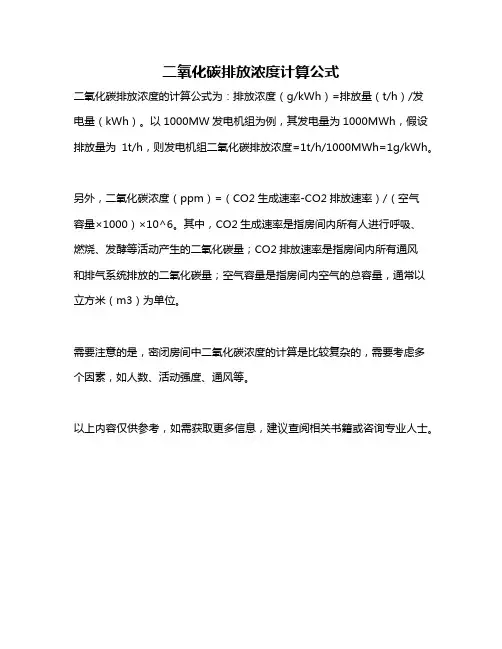 二氧化碳排放浓度计算公式

二氧化碳排放浓度的计算公式为：排放浓度（g/kWh）=排放量（t/h）/发电量（kWh）。以 1000MW 发电机组为例，其发电量为 1000MWh，假设排放量为 1t/h，则发电机组二氧化碳排放浓度=1t/h/1000MWh=1g/kWh。

另外，二氧化碳浓度（ppm）=（CO2 生成速率-CO2 排放速率）/（空气容量×1000）×10^6。其中，CO2 生成速率是指房间内所有人进行呼吸、燃烧、发酵等活动产生的二氧化碳量；CO2 排放速率是指房间内所有通风和排气系统排放的二氧化碳量；空气容量是指房间内空气的总容量，通常以立方米（m3）为单位。

需要注意的是，密闭房间中二氧化碳浓度的计算是比较复杂的，需要考虑多个因素，如人数、活动强度、通风等。

以上内容仅供参考，如需获取更多信息，建议查阅相关书籍或咨询专业人士。